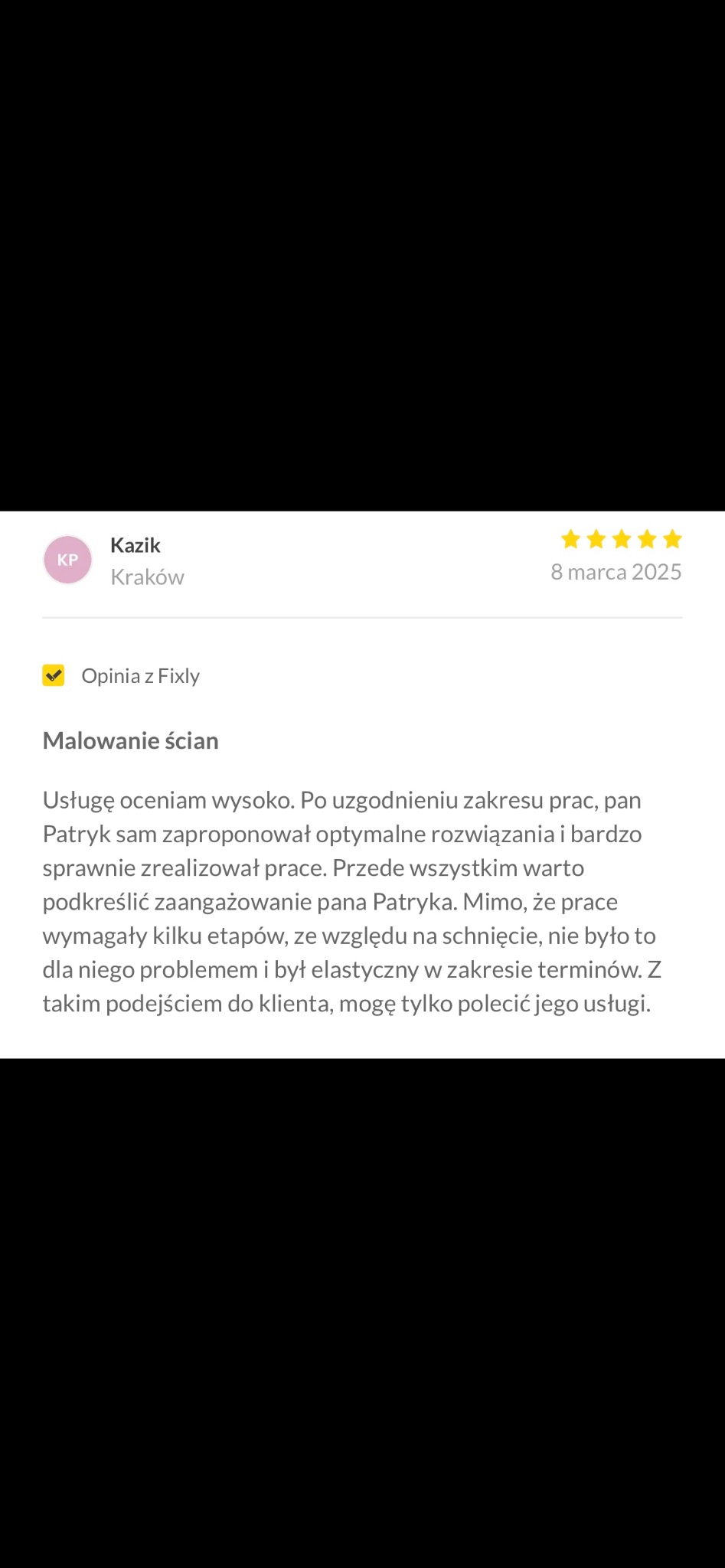 KP

Kazik
Kraków

8 marca 2025

Opinia z Fixly

Malowanie ścian

Usługę oceniam wysoko. Po uzgodnieniu zakresu prac, pan Patryk sam zaproponował optymalne rozwiązania i bardzo sprawnie zrealizował prace. Przede wszystkim warto podkreślić zaangażowanie pana Patryka. Mimo, że prace wymagały kilku etapów, ze względu na schnięcie, nie było to dla niego problemem i był elastyczny w zakresie terminów. Z takim podejściem do klienta, mogę tylko polecić jego usługi.